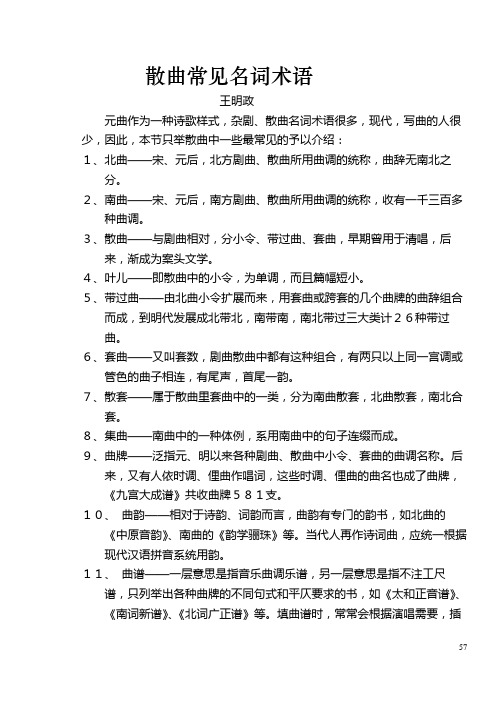 散曲常见名词术语

王明政

元曲作为一种诗歌样式，杂剧、散曲名词术语很多，现代，写曲的人很少，因此，本节只举散曲中一些最常见的予以介绍：

１、北曲——宋、元后，北方剧曲、散曲所用曲调的统称，曲辞无南北之分。

２、南曲——宋、元后，南方剧曲、散曲所用曲调的统称，收有一千三百多种曲调。

３、散曲——与剧曲相对，分小令、带过曲、套曲，早期曾用于清唱，后来，渐成为案头文学。

４、叶儿——即散曲中的小令，为单调，而且篇幅短小。

５、带过曲——由北曲小令扩展而来，用套曲或跨套的几个曲牌的曲辞组合而成，到明代发展成北带北，南带南，南北带过三大类计２６种带过曲。

６、套曲——又叫套数，剧曲散曲中都有这种组合，有两只以上同一宫调或管色的曲子相连，有尾声，首尾一韵。

７、散套——属于散曲里套曲中的一类，分为南曲散套，北曲散套，南北合套。

８、集曲——南曲中的一种体例，系用南曲中的句子连缀而成。

９、曲牌——泛指元、明以来各种剧曲、散曲中小令、套曲的曲调名称。后来，又有人依时调、俚曲作唱词，这些时调、俚曲的曲名也成了曲牌，《九宫大成谱》共收曲牌５８１支。

１０、 曲韵——相对于诗韵、词韵而言，曲韵有专门的韵书，如北曲的《中原音韵》、南曲的《韵学骊珠》等。当代人再作诗词曲，应统一根据现代汉语拼音系统用韵。

１１、 曲谱——一层意思是指音乐曲调乐谱，另一层意思是指不注工尺谱，只列举出各种曲牌的不同句式和平仄要求的书，如《太和正音谱》、《南词新谱》、《北词广正谱》等。填曲谱时，常常会根据演唱需要，插

57